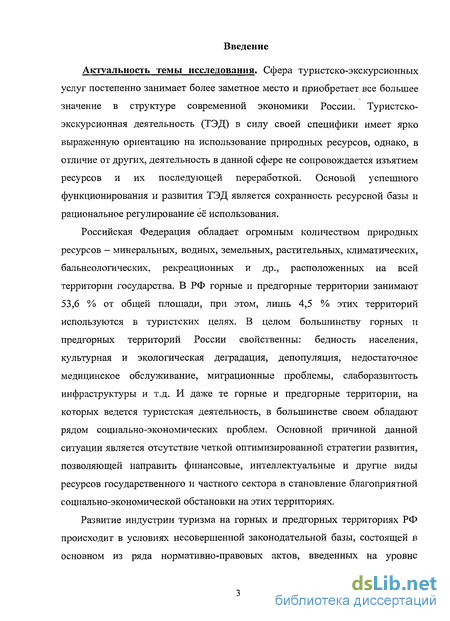 Введение

Актуальность темы исследования. Сфера туристско-экскурсионных услуг постепенно занимает более заметное место и приобретает все большее значение в структуре современной экономики России. Туристско-экскурсионная деятельность (ТЭД) в силу своей специфики имеет ярко выраженную ориентацию на использование природных ресурсов, однако, в отличие от других, деятельность в данной сфере не сопровождается изъятием ресурсов и их последующей переработкой. Основой успешного функционирования и развития ТЭД является сохранность ресурсной базы и рациональное регулирование её использования.

Российская Федерация обладает огромным количеством природных ресурсов – минеральных, водных, земельных, растительных, климатических, бальнеологических, рекреационных и др., расположенных на всей территории государства. В РФ горные и предгорные территории занимают 53,6 % от общей площади, при этом, лишь 4,5 % этих территорий используются в туристских целях. В целом большинству горных и предгорных территорий России свойственны: бедность населения, культурная и экологическая деградация, депопуляция, недостаточное медицинское обслуживание, миграционные проблемы, слаборазвитость инфраструктуры и т.д. И даже те горные и предгорные территории, на которых ведется туристская деятельность, в большинстве своем обладают рядом социально-экономических проблем. Основной причиной данной ситуации является отсутствие четкой оптимизированной стратегии развития, позволяющей направить финансовые, интеллектуальные и другие виды ресурсов государственного и частного сектора в становление благоприятной социально-экономической обстановки на этих территориях.

Развитие индустрии туризма на горных и предгорных территориях РФ происходит в условиях несовершенной законодательной базы, состоящей в основном из ряда нормативно-правовых актов, введенных на уровне

3

dsLib.net
библиотека диссертаций